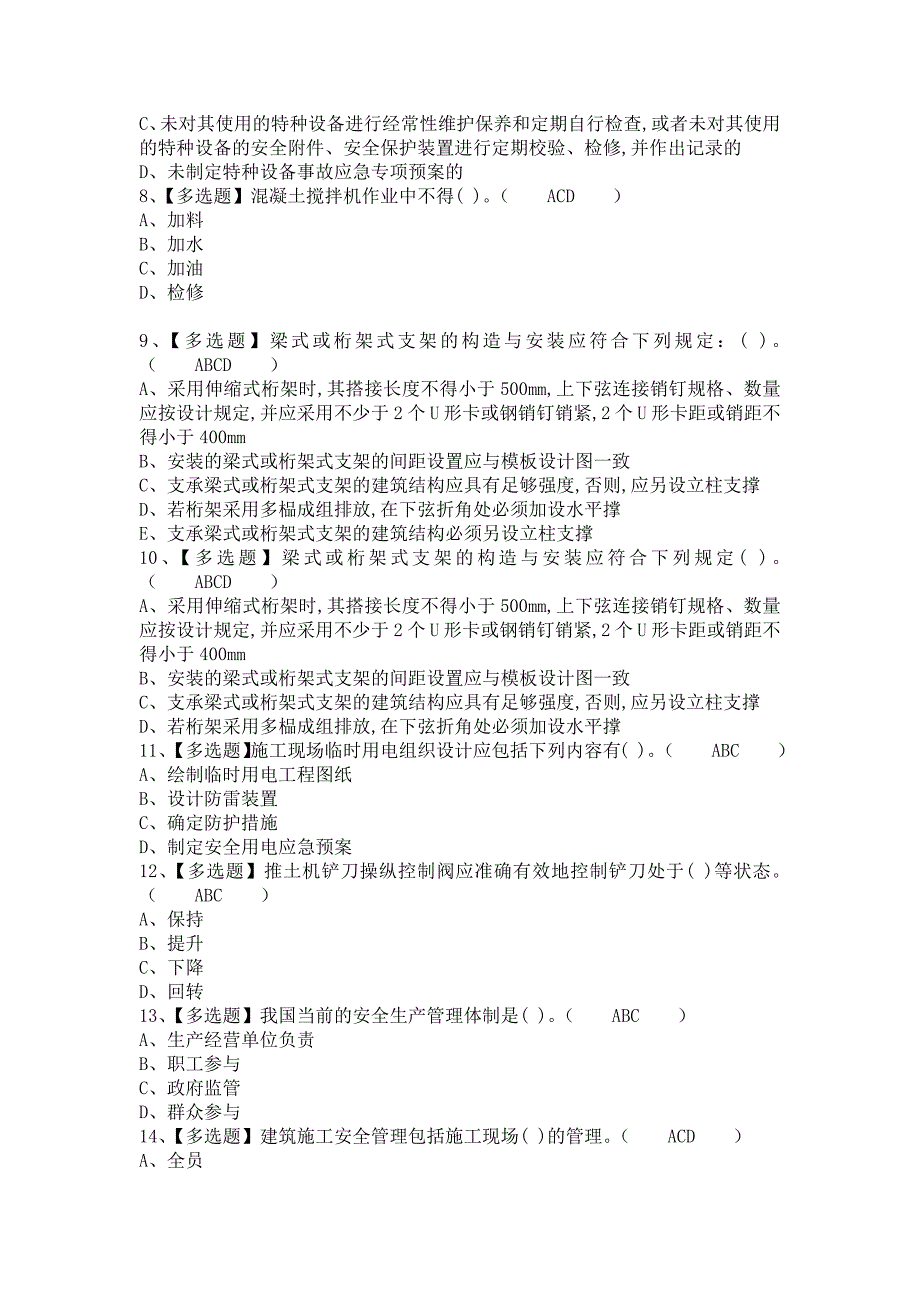 C、未对其使用的特种设备进行经常性维护保养和定期自行检查,或者未对其使用的特种设备的安全附件、安全保护装置进行定期校验、检修,并作出记录的
D、未制定特种设备事故应急专项预案的
8、【多选题】混凝土搅拌机作业中不得( )。( ACD )
A、加料
B、加水
C、加油
D、检修

9、【多选题】梁式或桁架式支架的构造与安装应符合下列规定:( )。( ABCD )
A、采用伸缩式桁架时,其搭接长度不得小于500mm,上下弦连接销钉规格、数量应按设计规定,并应采用不少于2个U形卡或钢销钉销紧,2个U形卡距或销距不得小于400mm
B、安装的梁式或桁架式支架的间距设置应与模板设计图一致
C、支承梁式或桁架式支架的建筑结构应具有足够强度,否则,应另设立柱支撑
D、若桁架采用多榀成组排放,在下弦折角处必须加设水平撑
E、支承梁式或桁架式支架的建筑结构必须另设立柱支撑
10、【多选题】梁式或桁架式支架的构造与安装应符合下列规定( )。( ABCD )
A、采用伸缩式桁架时,其搭接长度不得小于500mm,上下弦连接销钉规格、数量应按设计规定,并应采用不少于2个U形卡或钢销钉销紧,2个U形卡距或销距不得小于400mm
B、安装的梁式或桁架式支架的间距设置应与模板设计图一致
C、支承梁式或桁架式支架的建筑结构应具有足够强度,否则,应另设立柱支撑
D、若桁架采用多榀成组排放,在下弦折角处必须加设水平撑
11、【多选题】施工现场临时用电组织设计应包括下列内容有( )。( ABC )
A、绘制临时用电工程图纸
B、设计防雷装置
C、确定防护措施
D、制定安全用电应急预案
12、【多选题】推土机铲刀操纵控制阀应准确有效地控制铲刀处于( )等状态。( ABC )
A、保持
B、提升
C、下降
D、回转
13、【多选题】我国当前的安全生产管理体制是( )。( ABC )
A、生产经营单位负责
B、职工参与
C、政府监管
D、群众参与
14、【多选题】建筑施工安全管理包括施工现场( )的管理。( ACD )
A、全员